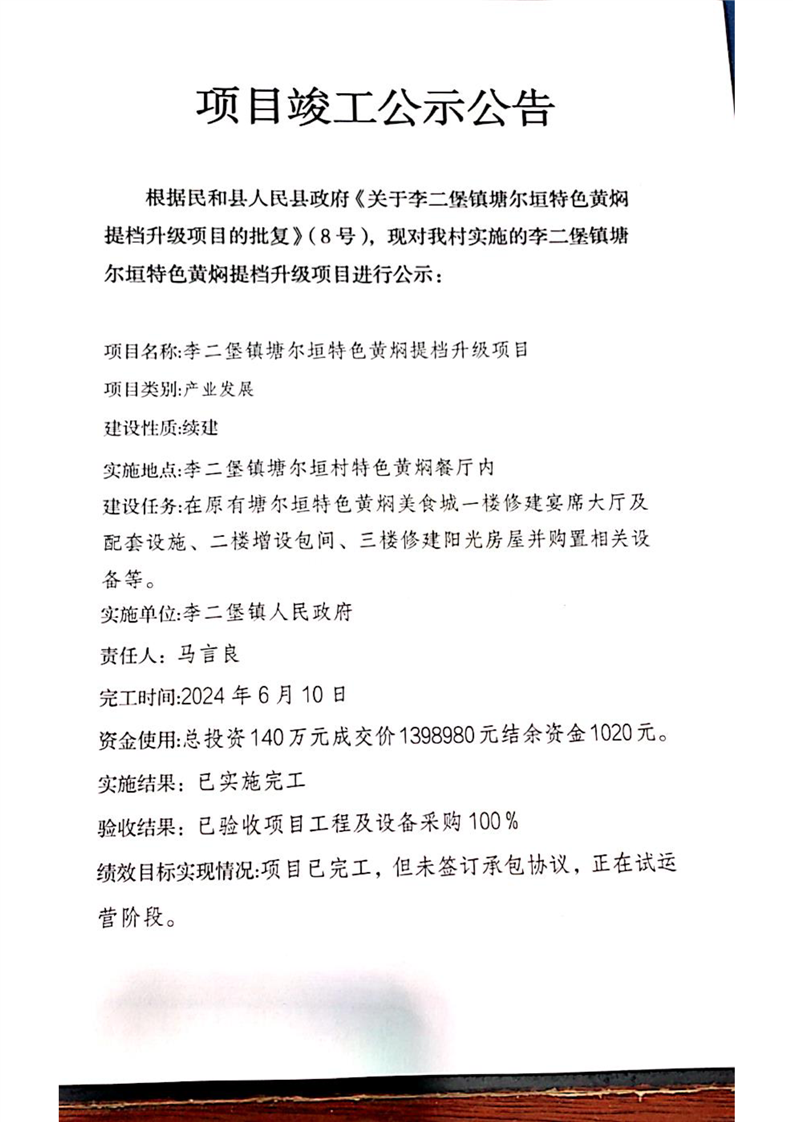 项目竣工公示公告

根据民和县人民县政府《关于李二堡镇塘尔垣特色黄焖提档升级项目的批复》（8号），现对我村实施的李二堡镇塘尔垣特色黄焖提档升级项目进行公示：

项目名称:李二堡镇塘尔垣特色黄焖提档升级项目
项目类别:产业发展
建设性质:续建
实施地点:李二堡镇塘尔垣村特色黄焖餐厅内
建设任务:在原有塘尔垣特色黄焖美食城一楼修建宴席大厅及配套设施、二楼增设包间、三楼修建阳光房屋并购置相关设备等。
实施单位:李二堡镇人民政府
责任人：马言良
完工时间:2024年6月10日
资金使用:总投资140万元成交价1398980元结余资金1020元。
实施结果：已实施完工
验收结果：已验收项目工程及设备采购100%
绩效目标实现情况:项目已完工，但未签订承包协议，正在试运营阶段。